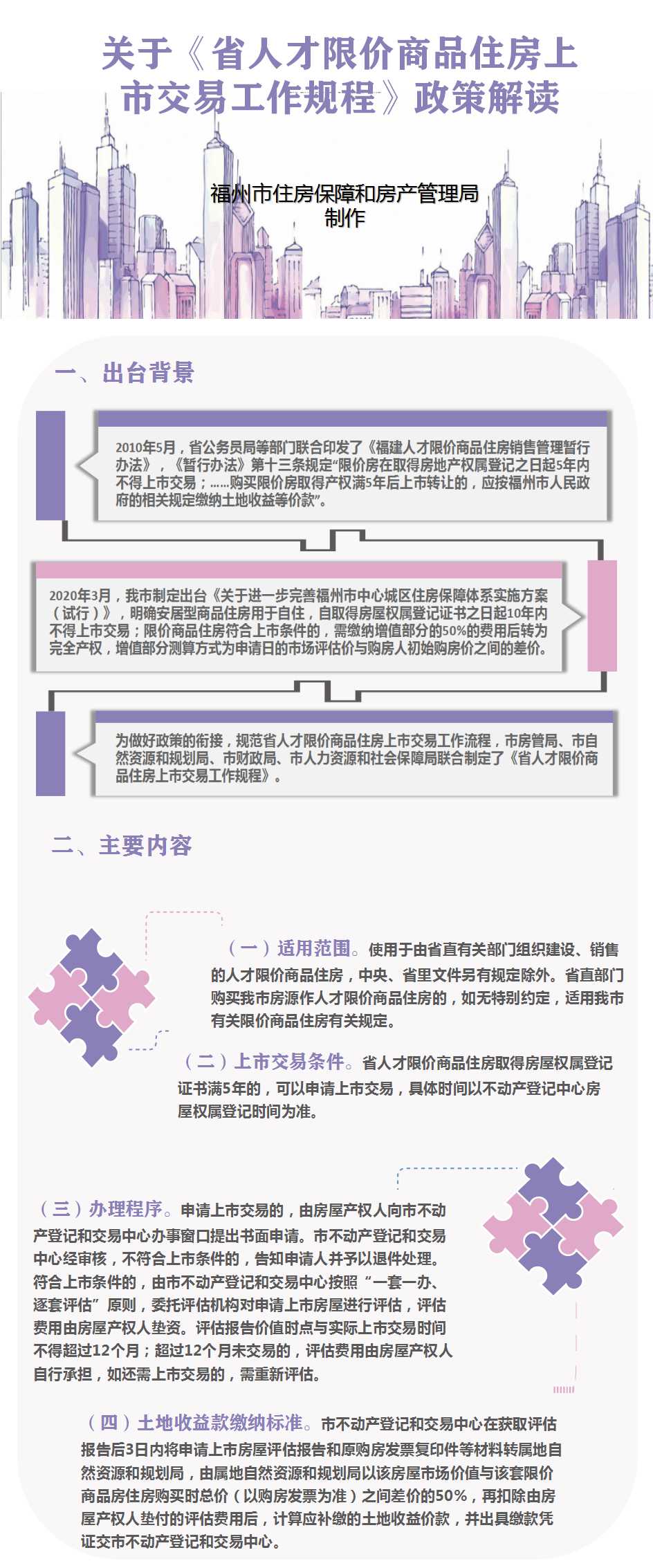 关于《省人才限价商品住房上市交易工作规程》政策解读

福州市住房保障和房产管理局
制作

一、出台背景

2010年5月，省公务员局等部门联合印发了《福建人才限价商品住房销售管理暂行办法》，《暂行办法》第十三条规定“限价房在取得房地产权属登记之日起5年内不得上市交易；……购买限价房取得产权满5年后上市转让的，应按福州市人民政府的相关规定缴纳土地收益等价款”。

2020年3月，我市制定出台《关于进一步完善福州市中心城区住房保障体系实施方案（试行）》，明确安居型商品住房用于自住，自取得房屋权属登记证书之日起10年内不得上市交易；限价商品住房符合上市条件的，需缴纳增值部分的50%的费用后转为完全产权，增值部分测算方式为申请日的市场评估价与购房人初始购房价之间的差价。

为做好政策的衔接，规范省人才限价商品住房上市交易工作流程，市房管局、市自然资源和规划局、市财政局、市人力资源和社会保障局联合制定了《省人才限价商品住房上市交易工作规程》。

二、主要内容

（一）适用范围。使用于由省直有关部门组织建设、销售的人才限价商品住房，中央、省里文件另有规定除外。省直部门购买我市房源作人才限价商品住房的，如无特别约定，适用我市有关限价商品住房有关规定。

（二）上市交易条件。省人才限价商品住房取得房屋权属登记证书满5年的，可以申请上市交易，具体时间以不动产登记中心房屋权属登记时间为准。

（三）办理程序。申请上市交易的，由房屋产权人向市不动产登记和交易中心办事窗口提出书面申请。市不动产登记和交易中心经审核，不符合上市条件的，告知申请人并予以退件处理。符合上市条件的，由市不动产登记和交易中心按照“一套一办、逐套评估”原则，委托评估机构对申请上市房屋进行评估，评估费用由房屋产权人垫资。评估报告价值时点与实际上市交易时间不得超过12个月；超过12个月未交易的，评估费用由房屋产权人自行承担，如还需上市交易的，需重新评估。

（四）土地收益款缴纳标准。市不动产登记和交易中心在获取评估报告后3日内将申请上市房屋评估报告和原购房发票复印件等材料转属地自然资源和规划局，由属地自然资源和规划局以该房屋市场价值与该套限价商品房住房购买时总价（以购房发票为准）之间差价的50%，再扣除由房屋产权人垫付的评估费用后，计算应补缴的土地收益价款，并出具缴款凭证交市不动产登记和交易中心。